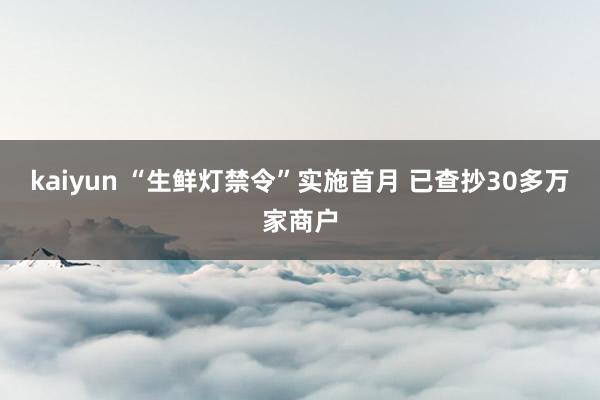 kaiyun “生鲜灯禁令”实施首月 已查抄30多万家商户